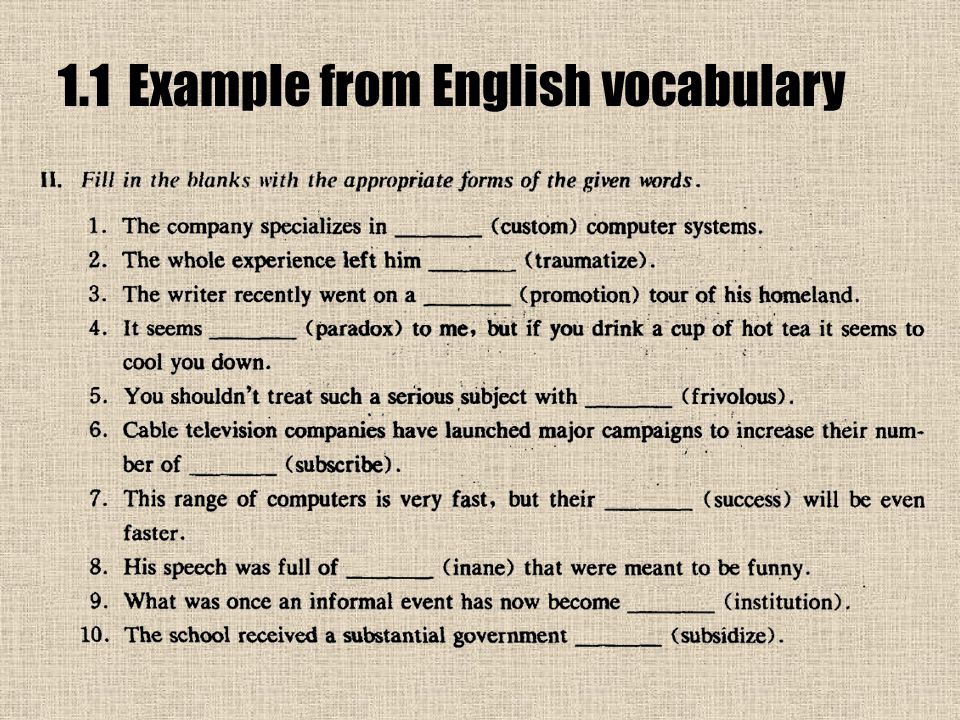 1.1 Example from English vocabulary

II. Fill in the blanks with the appropriate forms of the given words.

1. The company specializes in _______ (custom) computer systems.
2. The whole experience left him _______ (traumatize).
3. The writer recently went on a _______ (promotion) tour of his homeland.
4. It seems _______ (paradox) to me, but if you drink a cup of hot tea it seems to cool you down.
5. You shouldn't treat such a serious subject with _______ (frivolous).
6. Cable television companies have launched major campaigns to increase their number of _______ (subscribe).
7. This range of computers is very fast, but their _______ (success) will be even faster.
8. His speech was full of _______ (inane) that were meant to be funny.
9. What was once an informal event has now become _______ (institution).
10. The school received a substantial government _______ (subsidize).